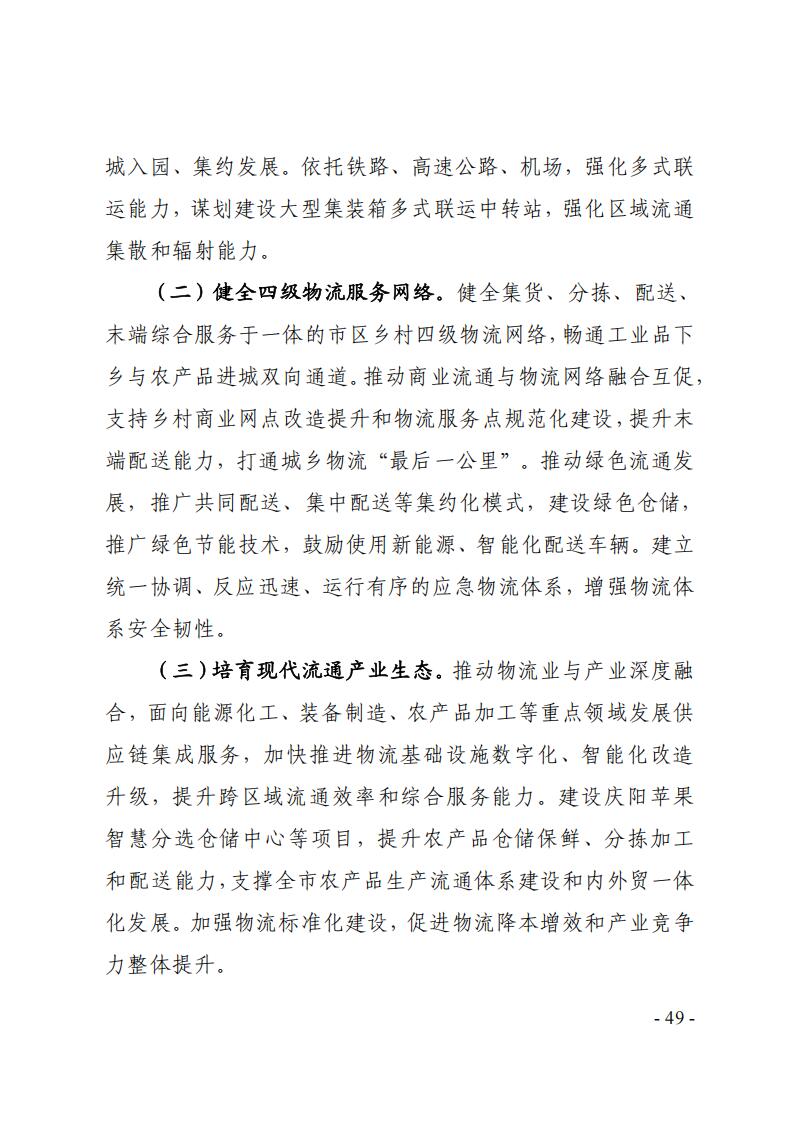 城入园、集约发展。依托铁路、高速公路、机场，强化多式联运能力，谋划建设大型集装箱多式联运中转站，强化区域流通集散和辐射能力。

（二）健全四级物流服务网络。健全集货、分拣、配送、末端综合服务于一体的市区乡村四级物流网络，畅通工业品下乡与农产品进城双向通道。推动商业流通与物流网络融合互促，支持乡村商业网点改造提升和物流服务点规范化建设，提升末端配送能力，打通城乡物流“最后一公里”。推动绿色流通发展，推广共同配送、集中配送等集约化模式，建设绿色仓储，推广绿色节能技术，鼓励使用新能源、智能化配送车辆。建立统一协调、反应迅速、运行有序的应急物流体系，增强物流体系安全韧性。

（三）培育现代流通产业生态。推动物流业与产业深度融合，面向能源化工、装备制造、农产品加工等重点领域发展供应链集成服务，加快推进物流基础设施数字化、智能化改造升级，提升跨区域流通效率和综合服务能力。建设庆阳苹果智慧分选仓储中心等项目，提升农产品仓储保鲜、分拣加工和配送能力，支撑全市农产品生产流通体系建设和内外贸一体化发展。加强物流标准化建设，促进物流降本增效和产业竞争力整体提升。

- 49 -